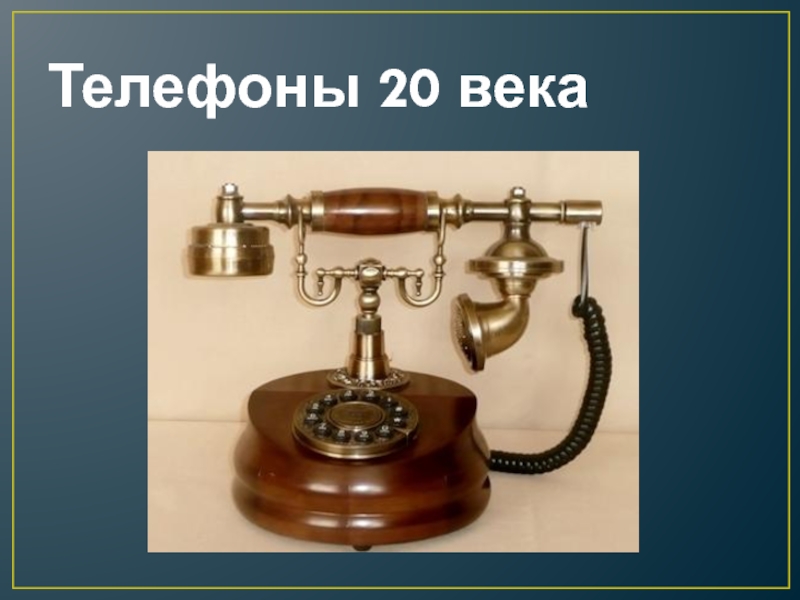 Телефоны 20 века